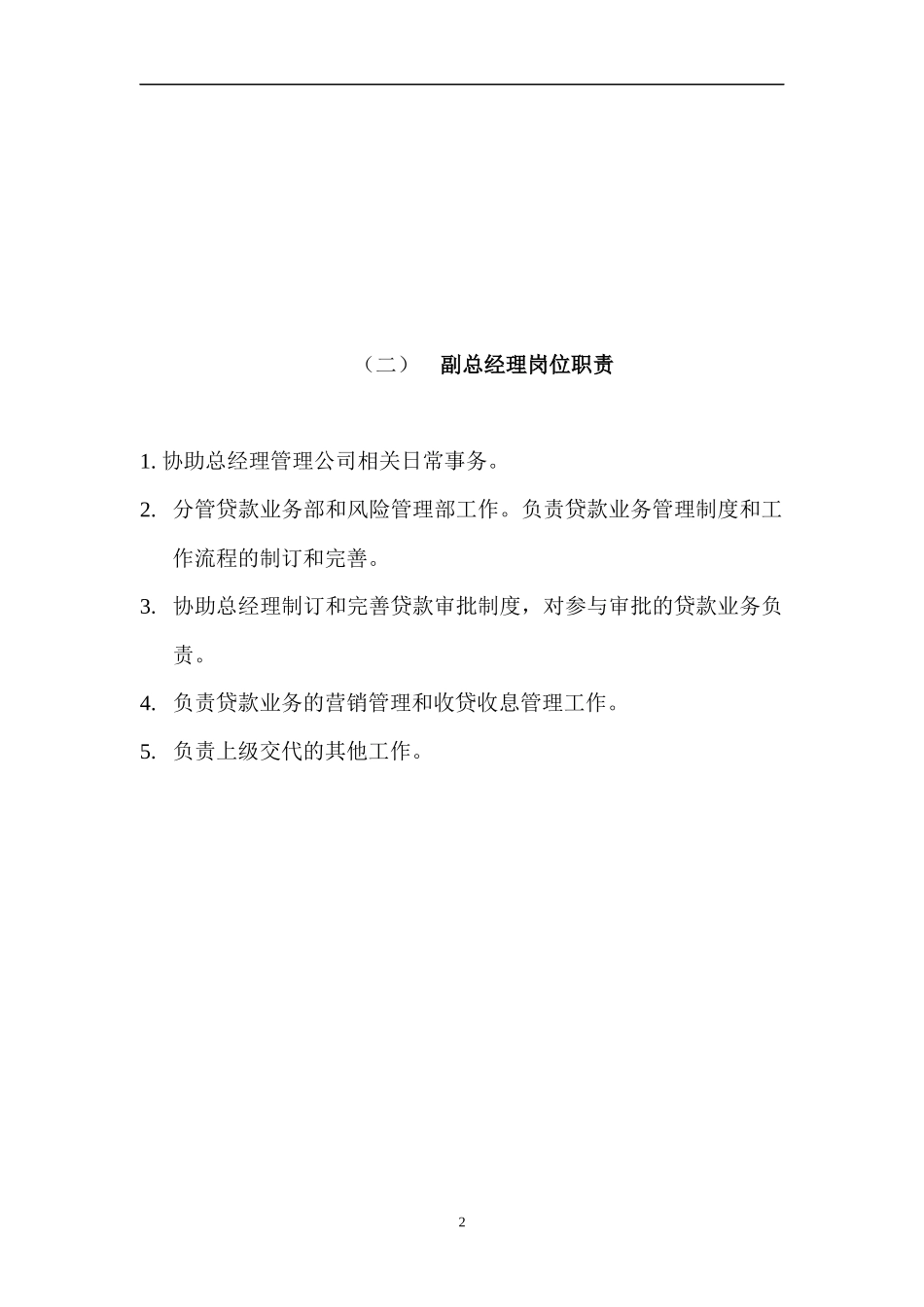 （二） 副总经理岗位职责

1. 协助总经理管理公司相关日常事务。

2. 分管贷款业务部和风险管理部工作。负责贷款业务管理制度和工作流程的制订和完善。

3. 协助总经理制订和完善贷款审批制度，对参与审批的贷款业务负责。

4. 负责贷款业务的营销管理和收贷收息管理工作。

5. 负责上级交代的其他工作。

2